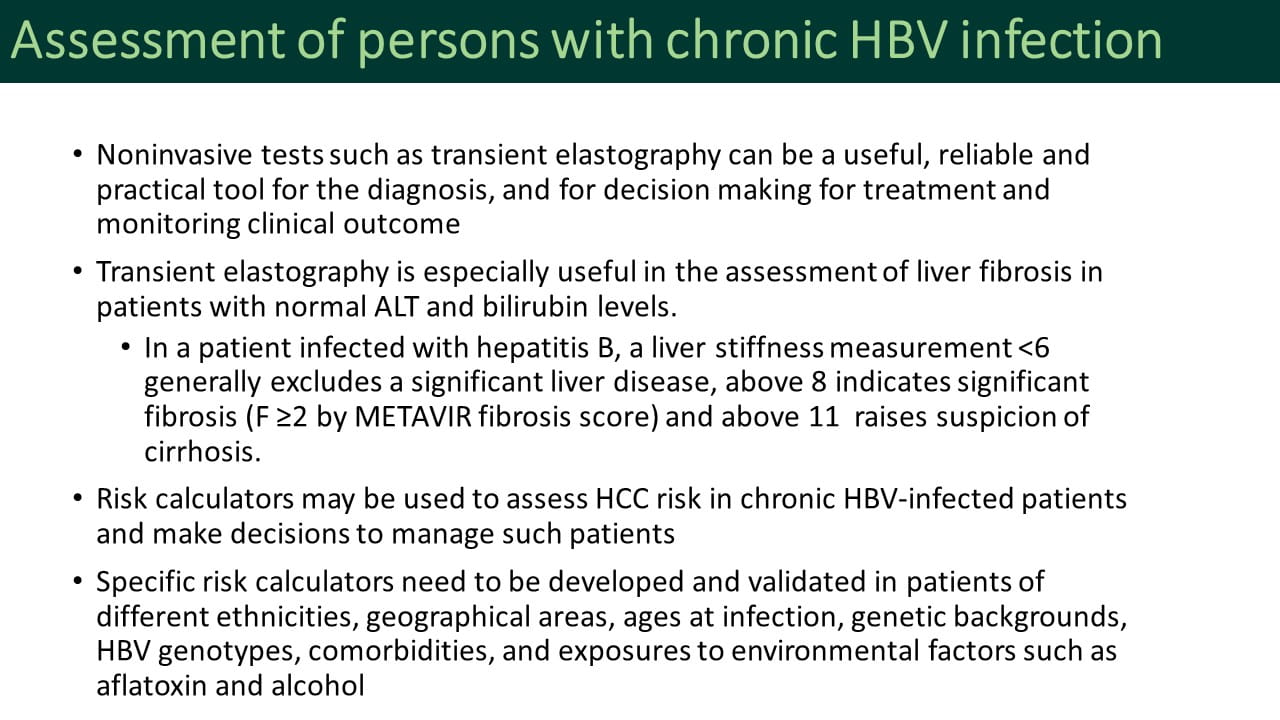 Assessment of persons with chronic HBV infection

• Noninvasive tests such as transient elastography can be a useful, reliable and practical tool for the diagnosis, and for decision making for treatment and monitoring clinical outcome

• Transient elastography is especially useful in the assessment of liver fibrosis in patients with normal ALT and bilirubin levels.

• In a patient infected with hepatitis B, a liver stiffness measurement <6 generally excludes a significant liver disease, above 8 indicates significant fibrosis (F ≥2 by METAVIR fibrosis score) and above 11 raises suspicion of cirrhosis.

• Risk calculators may be used to assess HCC risk in chronic HBV-infected patients and make decisions to manage such patients

• Specific risk calculators need to be developed and validated in patients of different ethnicities, geographical areas, ages at infection, genetic backgrounds, HBV genotypes, comorbidities, and exposures to environmental factors such as aflatoxin and alcohol